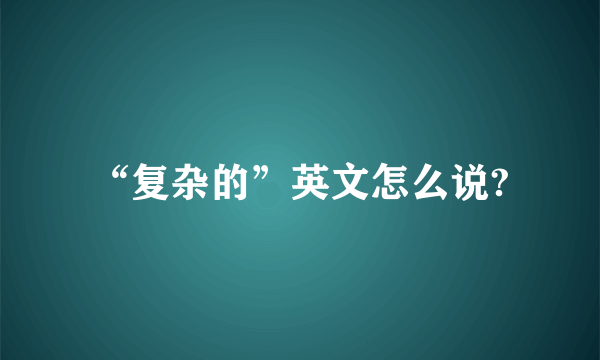 “复杂的”英文怎么说?